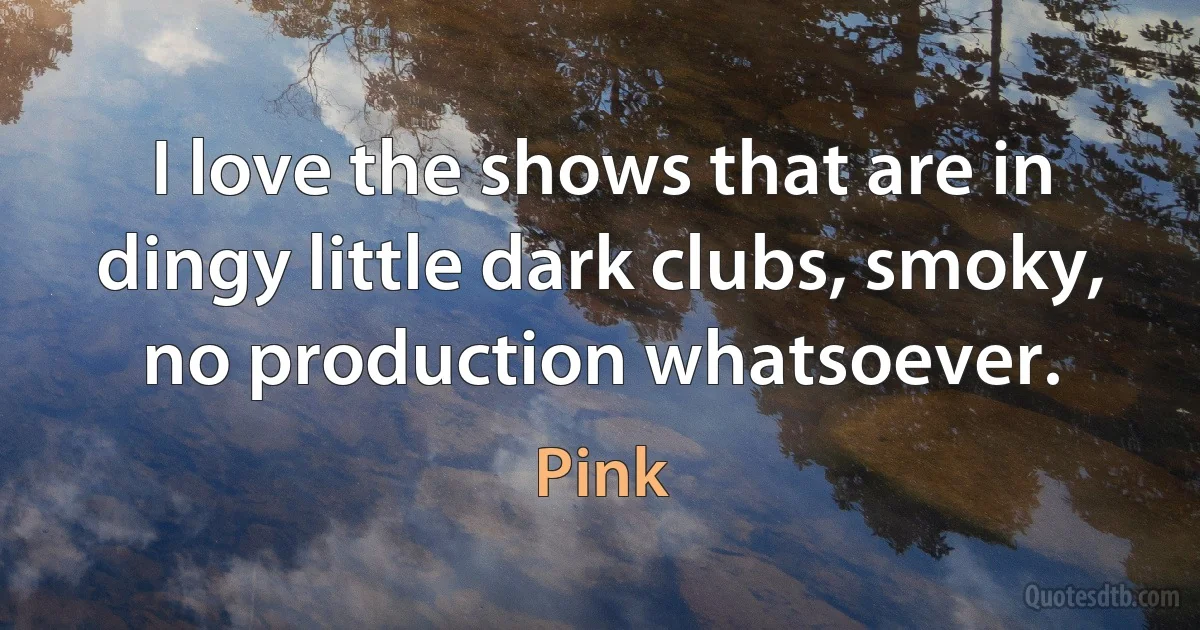 I love the shows that are in dingy little dark clubs, smoky, no production whatsoever.

Pink

Quotesdtb.com